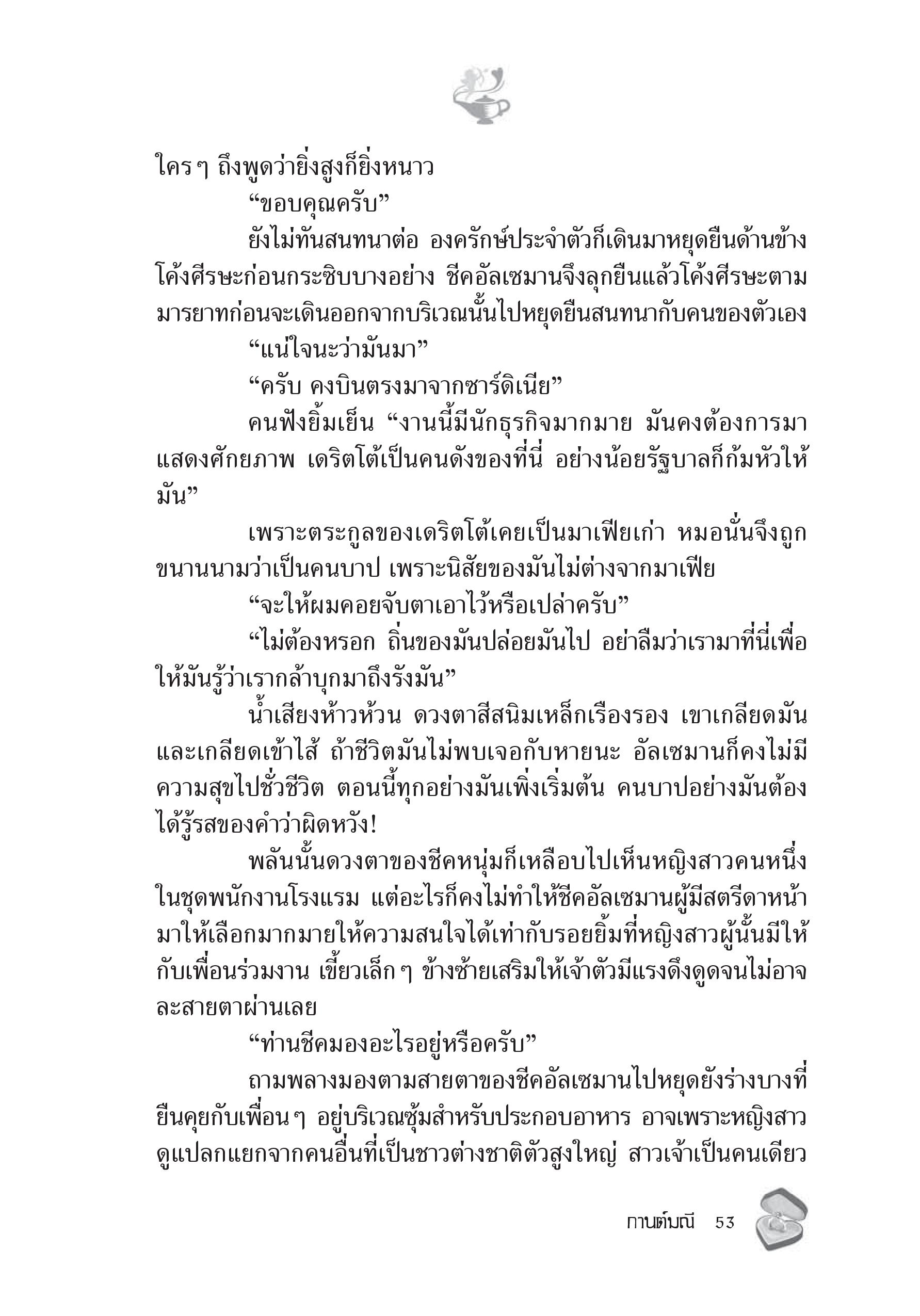 ใคร ๆ ถึงพูดว่ายิ่งสูงก็ยิ่งหนาว

“ขอบคุณครับ”

ยังไม่ทันสนทนาต่อ องครักษ์ประจำตัวก็เดินมาหยุดยืนด้านข้าง โค้งศีรษะก่อนกระซิบบางอย่าง ชีคอัลเซมานจึงลุกยืนแล้วโค้งศีรษะตามมารยาทก่อนจะเดินออกจากบริเวณนั้นไปหยุดยืนสนทนากับคนของตัวเอง

“แน่ใจนะว่ามันมา”

“ครับ คงบินตรงมาจากซาร์ดิเนีย”

คนฟังยิ้มเย็น “งานนี้มีนักธุรกิจมากมาย มันคงต้องการมาแสดงศักยภาพ เดริตโต้เป็นคนดังของที่นี่ อย่างน้อยรัฐบาลก็ก้มหัวให้มัน”

เพราะตระกูลของเดริตโต้เคยเป็นมาเฟียเก่า หมอนั่นจึงถูกขนานนามว่าเป็นคนบาป เพราะนิสัยของมันไม่ต่างจากมาเฟีย

“จะให้ผมคอยจับตาเอาไว้หรือเปล่าครับ”

“ไม่ต้องหรอก ถิ่นของมันปล่อยมันไป อย่าลืมว่าเรามาที่นี่เพื่อให้มันรู้ว่าเรากล้าบุกมาถึงรังมัน”

น้ำเสียงห้าวห้วน ดวงตาสีสนิมเหล็กเรืองรอง เขาเกลียดมันและเกลียดเข้าไส้ ถ้าชีวิตมันไม่พบเจอกับหายนะ อัลเซมานก็คงไม่มีความสุขไปชั่วชีวิต ตอนนี้ทุกอย่างมันเพิ่งเริ่มต้น คนบาปอย่างมันต้องได้รู้รสของคำว่าผิดหวัง!

พลันนั้นดวงตาของชีคหนุ่มก็เหลือบไปเห็นหญิงสาวคนหนึ่งในชุดพนักงานโรงแรม แต่อะไรก็คงไม่ทำให้ชีคอัลเซมานผู้มีสตรีดาหน้ามาให้เลือกมากมายให้ความสนใจได้เท่ากับรอยยิ้มที่หญิงสาวผู้นั้นมีให้กับเพื่อนร่วมงาน เขี้ยวเล็ก ๆ ข้างซ้ายเสริมให้เจ้าตัวมีแรงดึงดูดจนไม่อาจละสายตาผ่านเลย

“ท่านชีคมองอะไรอยู่หรือครับ”

ถามพลางมองตามสายตาของชีคอัลเซมานไปหยุดยังร่างบางที่ยืนคุยกับเพื่อน ๆ อยู่บริเวณซุ้มสำหรับประกอบอาหาร อาจเพราะหญิงสาวดูแปลกแยกจากคนอื่นที่เป็นชาวต่างชาติตัวสูงใหญ่ สาวเจ้าเป็นคนเดียว

กานต์มณี 53